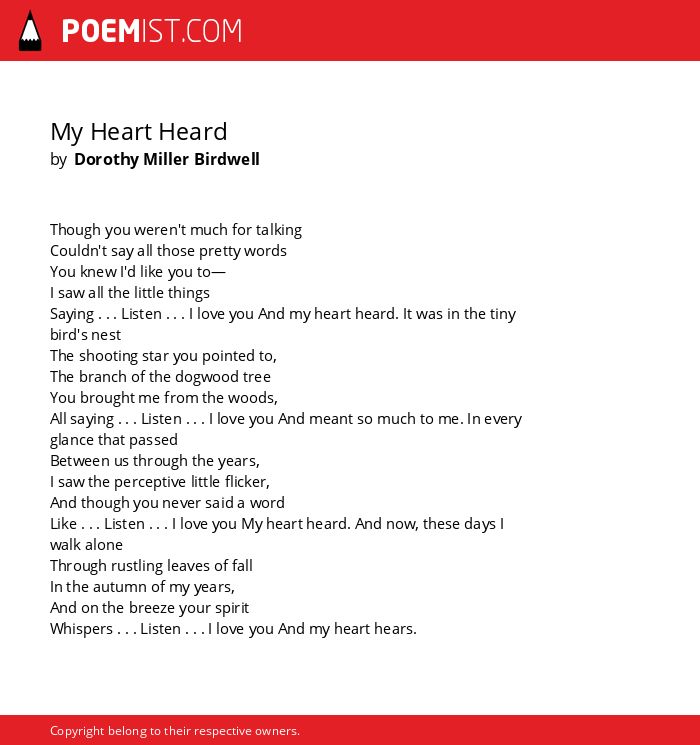 POEMIST.COM

My Heart Heard
by Dorothy Miller Birdwell

Though you weren't much for talking
Couldn't say all those pretty words
You knew I'd like you to—
I saw all the little things
Saying . . . Listen . . . I love you And my heart heard. It was in the tiny bird's nest
The shooting star you pointed to,
The branch of the dogwood tree
You brought me from the woods,
All saying . . . Listen . . . I love you And meant so much to me. In every glance that passed
Between us through the years,
I saw the perceptive little flicker,
And though you never said a word
Like . . . Listen . . . I love you My heart heard. And now, these days I walk alone
Through rustling leaves of fall
In the autumn of my years,
And on the breeze your spirit
Whispers . . . Listen . . . I love you And my heart hears.

Copyright belong to their respective owners.